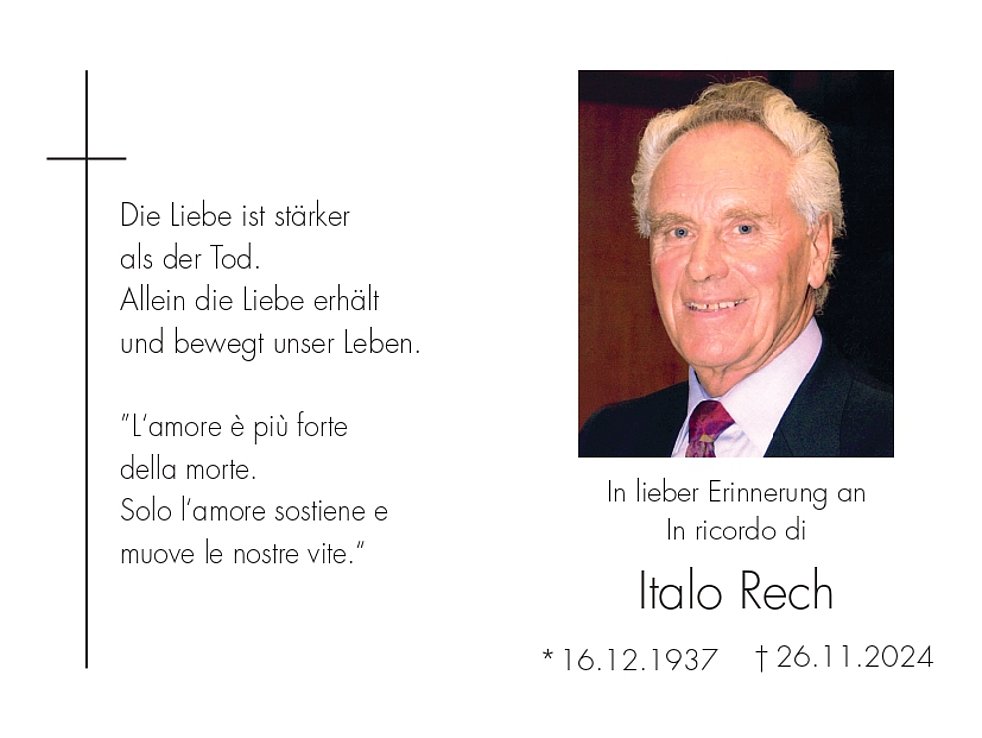 Die Liebe ist stärker als der Tod. Allein die Liebe erhält und bewegt unser Leben.

"L'amore è più forte della morte. Solo l'amore sostiene e muove le nostre vite."

In lieber Erinnerung an
In ricordo di

Italo Rech

* 16.12.1937 † 26.11.2024